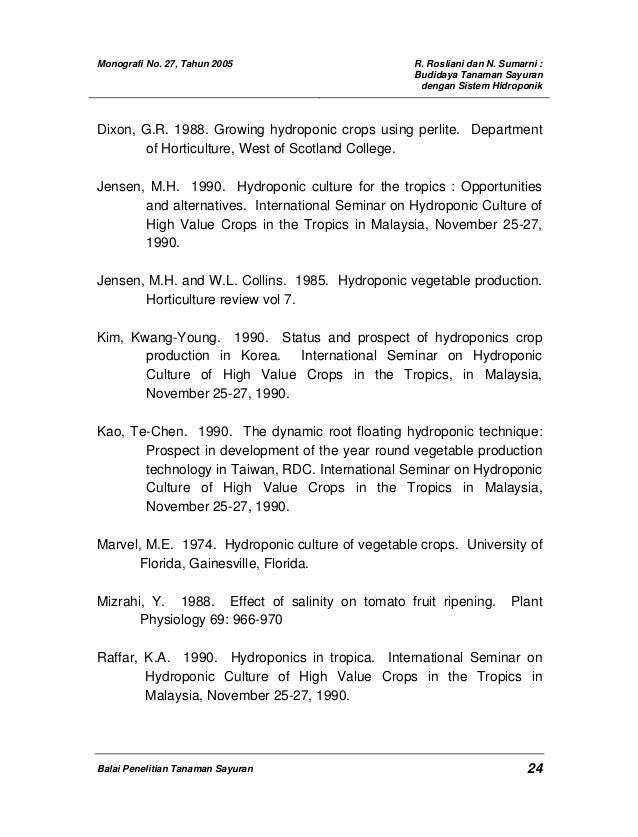 Monografi No. 27, Tahun 2005

R. Rosliani dan N. Sumarni : Budidaya Tanaman Sayuran dengan Sistem Hidroponik

Dixon, G.R. 1988. Growing hydroponic crops using perlite. Department of Horticulture, West of Scotland College.

Jensen, M.H. 1990. Hydroponic culture for the tropics : Opportunities and alternatives. International Seminar on Hydroponic Culture of High Value Crops in the Tropics in Malaysia, November 25-27, 1990.

Jensen, M.H. and W.L. Collins. 1985. Hydroponic vegetable production. Horticulture review vol 7.

Kim, Kwang-Young. 1990. Status and prospect of hydroponics crop production in Korea. International Seminar on Hydroponic Culture of High Value Crops in the Tropics, in Malaysia, November 25-27, 1990.

Kao, Te-Chen. 1990. The dynamic root floating hydroponic technique: Prospect in development of the year round vegetable production technology in Taiwan, RDC. International Seminar on Hydroponic Culture of High Value Crops in the Tropics in Malaysia, November 25-27, 1990.

Marvel, M.E. 1974. Hydroponic culture of vegetable crops. University of Florida, Gainesville, Florida.

Mizrahi, Y. 1988. Effect of salinity on tomato fruit ripening. Plant Physiology 69: 966-970

Raffar, K.A. 1990. Hydroponics in tropica. International Seminar on Hydroponic Culture of High Value Crops in the Tropics in Malaysia, November 25-27, 1990.

Balai Penelitian Tanaman Sayuran

24